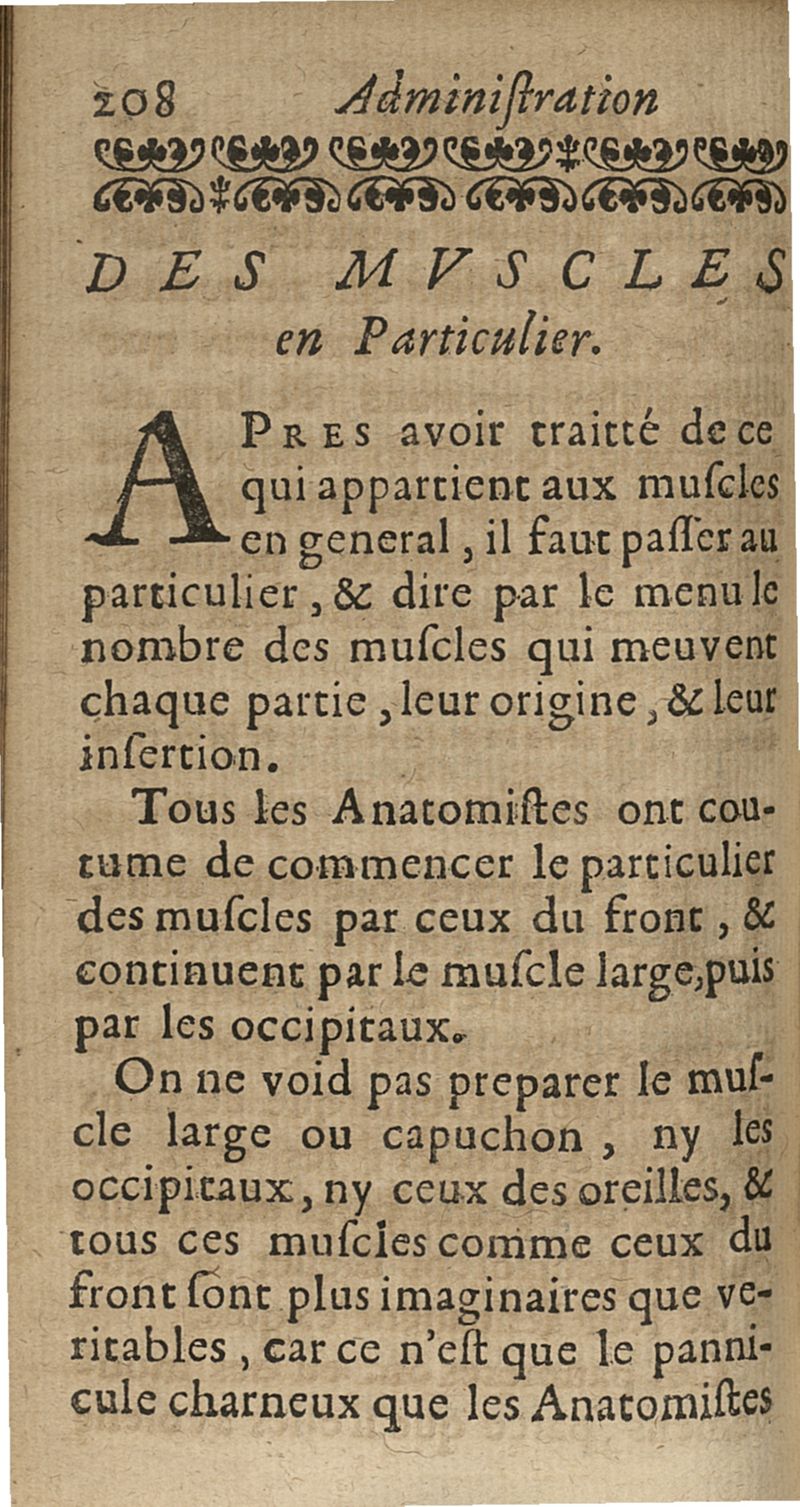 208 Adminiſtration

DES MVSCLES en Particulier.

APRES avoir traitté de ce qui appartient aux muſcles en general, il faut paſſer au particulier, & dire par le menu le nombre des muſcles qui meuvent chaque partie, leur origine, & leur inſertion.

Tous les Anatomiſtes ont coutume de commencer le particulier des muſcles par ceux du front, & continuent par le muſcle large, puis par les occipitaux.

On ne void pas preparer le muſcle large ou capuchon, ny les occipitaux, ny ceux des oreilles, & tous ces muſcles comme ceux du front ſont plus imaginaires que veritables, car ce n'eſt que le pannicule charneux que les Anatomiſtes